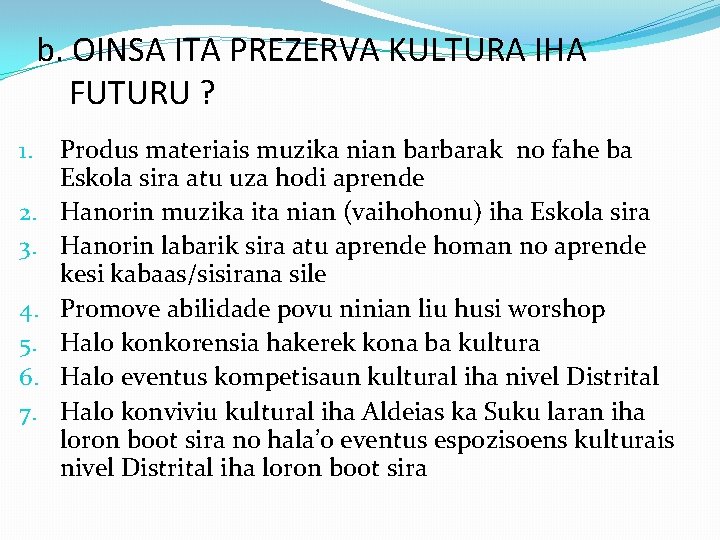 b. OINSA ITA PREZERVA KULTURA IHA FUTURU ?

1. Produs materiais muzika nian barbarak no fahe ba Eskola sira atu uza hodi aprende
2. Hanorin muzika ita nian (vaihohonu) iha Eskola sira
3. Hanorin labarik sira atu aprende homan no aprende kesi kabaas/sisirana sile
4. Promove abilidade povu ninian liu husi worshop
5. Halo konkorensia hakerek kona ba kultura
6. Halo eventus kompetisaun kultural iha nivel Distrital
7. Halo konviviu kultural iha Aldeias ka Suku laran iha loron boot sira no hala'o eventus espozisoens kulturais nivel Distrital iha loron boot sira